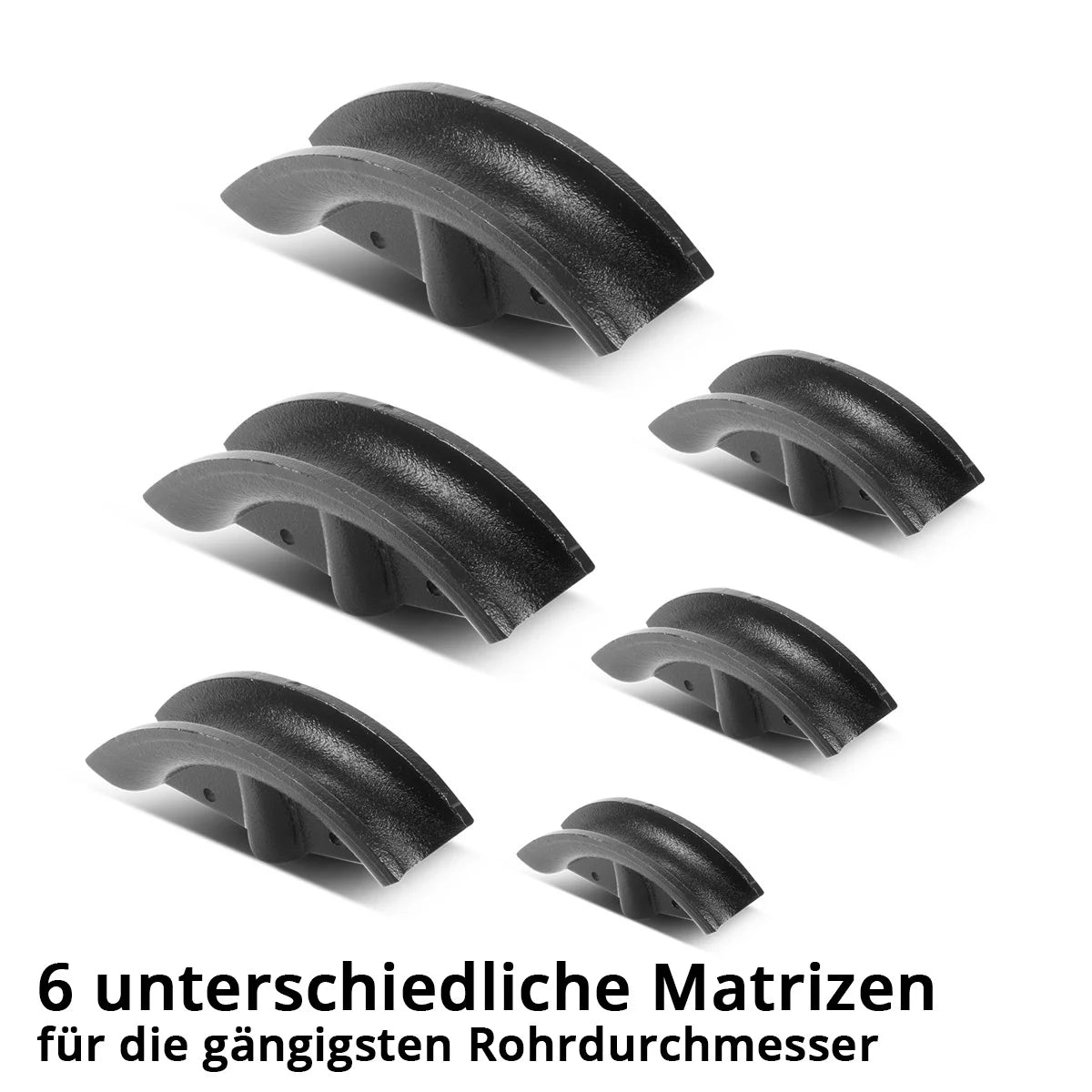 6 unterschiedliche Matrizen
für die gängigsten Rohrdurchmesser